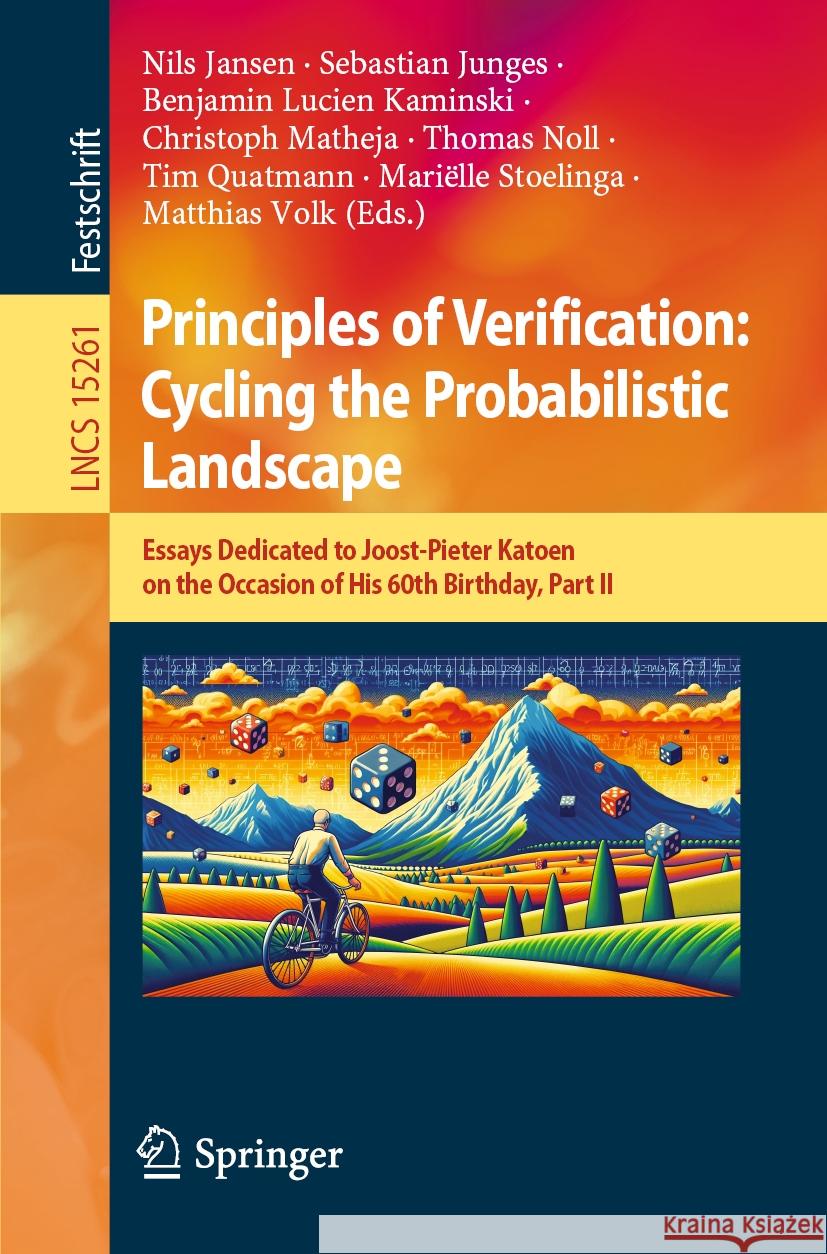 Festschrift

LNCS 15261

Nils Jansen · Sebastian Junges · Benjamin Lucien Kaminski · Christoph Matheja · Thomas Noll · Tim Quatmann · Mariëlle Stoelinga · Matthias Volk (Eds.)

Principles of Verification: Cycling the Probabilistic Landscape

Essays Dedicated to Joost-Pieter Katoen on the Occasion of His 60th Birthday, Part II

Springer